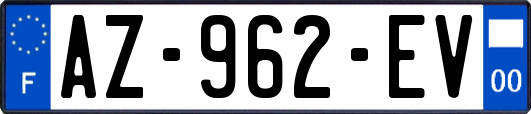 F

AZ-962-EV

00